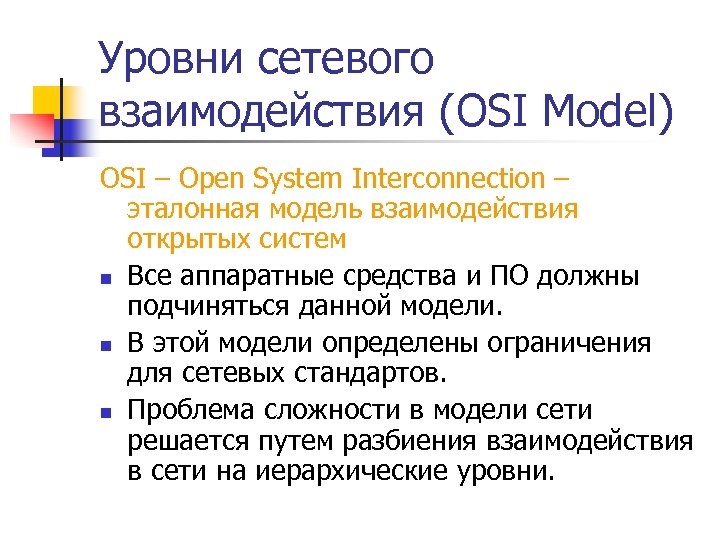 Уровни сетевого взаимодействия (OSI Model)

OSI – Open System Interconnection – эталонная модель взаимодействия открытых систем

- Все аппаратные средства и ПО должны подчиняться данной модели.
- В этой модели определены ограничения для сетевых стандартов.
- Проблема сложности в модели сети решается путем разбиения взаимодействия в сети на иерархические уровни.